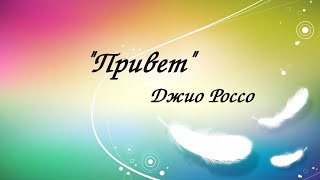 "Привет"
Джио Россо